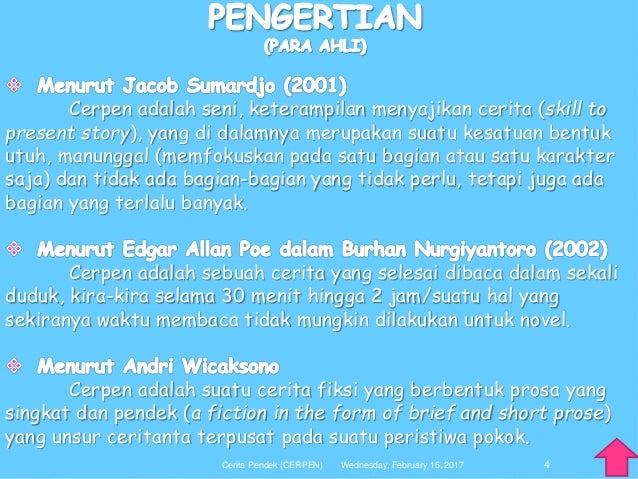 PENGERTIAN
(PARA AHLI)

❖ Menurut Jacob Sumardjo (2001)
Cerpen adalah seni, keterampilan menyajikan cerita (skill to present story), yang di dalamnya merupakan suatu kesatuan bentuk utuh, manunggal (memfokuskan pada satu bagian atau satu karakter saja) dan tidak ada bagian-bagian yang tidak perlu, tetapi juga ada bagian yang terlalu banyak.

❖ Menurut Edgar Allan Poe dalam Burhan Nurgiyantoro (2002)
Cerpen adalah sebuah cerita yang selesai dibaca dalam sekali duduk, kira-kira selama 30 menit hingga 2 jam/suatu hal yang sekiranya waktu membaca tidak mungkin dilakukan untuk novel.

❖ Menurut Andri Wicaksono
Cerpen adalah suatu cerita fiksi yang berbentuk prosa yang singkat dan pendek (a fiction in the form of brief and short prose) yang unsur ceritanta terpusat pada suatu peristiwa pokok.

Cerita Pendek (CERPEN) Wednesday, February 15, 2017 4